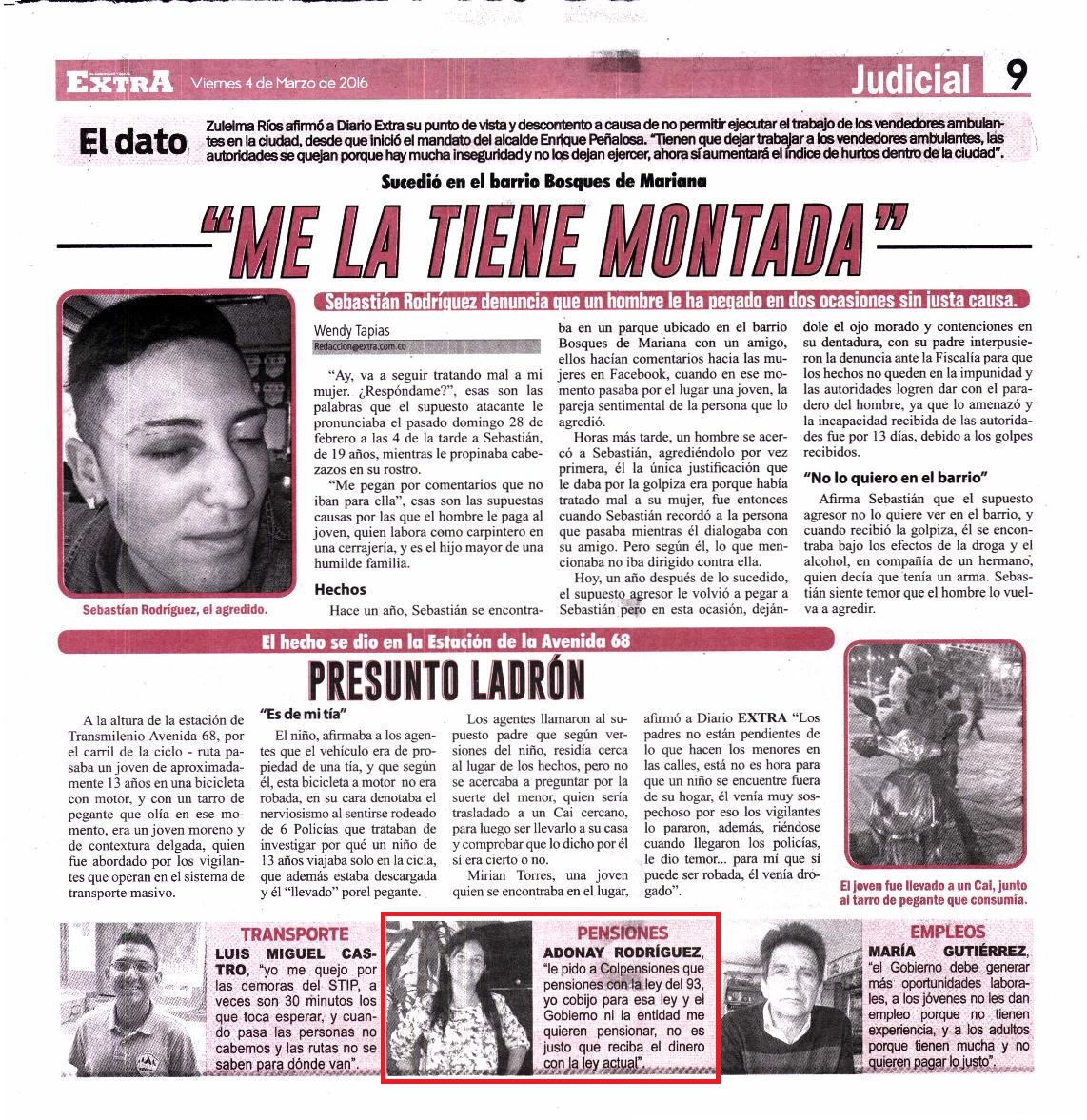 EXTRA Viernes 4 de Marzo de 2016

Judicial 9

El dato

Zuleima Ríos afirmó a Diario Extra su punto de vista y descontento a causa de no permitir ejecutar el trabajo de los vendedores ambulantes en la ciudad, desde que inició el mandato del alcalde Enrique Peñalosa. "Tienen que dejar trabajar a los vendedores ambulantes, las autoridades se quejan porque hay mucha inseguridad y no los dejan ejercer, ahora sí aumentará el índice de hurtos dentro de la ciudad".

Sucedió en el barrio Bosques de Mariana

"ME LA TIENE MONTADA"

Sebastián Rodríguez denuncia que un hombre le ha pegado en dos ocasiones sin justa causa.

Sebastián Rodríguez, el agredido.

Wendy Tapias
Redaccion@extra.com.co

"Ay, va a seguir tratando mal a mi mujer. ¿Respóndame?", esas son las palabras que el supuesto atacante le pronunciaba el pasado domingo 28 de febrero a las 4 de la tarde a Sebastián, de 19 años, mientras le propinaba cabezazos en su rostro.

"Me pegan por comentarios que no iban para ella", esas son las supuestas causas por las que el hombre le paga al joven, quien labora como carpintero en una cerrajería, y es el hijo mayor de una humilde familia.

Hechos

Hace un año, Sebastián se encontraba en un parque ubicado en el barrio Bosques de Mariana con un amigo, ellos hacían comentarios hacia las mujeres en Facebook, cuando en ese momento pasaba por el lugar una joven, la pareja sentimental de la persona que lo agredió.

Horas más tarde, un hombre se acercó a Sebastián, agrediéndolo por vez primera, él la única justificación que le daba por la golpiza era porque había tratado mal a su mujer, fue entonces cuando Sebastián recordó a la persona que pasaba mientras él dialogaba con su amigo. Pero según él, lo que mencionaba no iba dirigido contra ella.

Hoy, un año después de lo sucedido, el supuesto agresor le volvió a pegar a Sebastián pero en esta ocasión, dejándole el ojo morado y contenciones en su dentadura, con su padre interpusieron la denuncia ante la Fiscalía para que los hechos no queden en la impunidad y las autoridades logren dar con el paradero del hombre, ya que lo amenazó y la incapacidad recibida de las autoridades fue por 13 días, debido a los golpes recibidos.

"No lo quiero en el barrio"

Afirma Sebastián que el supuesto agresor no lo quiere ver en el barrio, y cuando recibió la golpiza, él se encontraba bajo los efectos de la droga y el alcohol, en compañía de un hermano, quien decía que tenía un arma. Sebastián siente temor que el hombre lo vuelva a agredir.

El hecho se dio en la Estación de la Avenida 68

PRESUNTO LADRÓN

A la altura de la estación de Transmilenio Avenida 68, por el carril de la ciclo - ruta pasaba un joven de aproximadamente 13 años en una bicicleta con motor, y con un tarro de pegante que olía en ese momento, era un joven moreno y de contextura delgada, quien fue abordado por los vigilantes que operan en el sistema de transporte masivo.

"Es de mi tía"

El niño, afirmaba a los agentes que el vehículo era de propiedad de una tía, y que según él, esta bicicleta a motor no era robada, en su cara denotaba el nerviosismo al sentirse rodeado de 6 Policías que trataban de investigar por qué un niño de 13 años viajaba solo en la cicla, que además estaba descargada y él "llevado" porel pegante.

Los agentes llamaron al supuesto padre que según versiones del niño, residía cerca al lugar de los hechos, pero no se acercaba a preguntar por la suerte del menor, quien sería trasladado a un Cai cercano, para luego ser llevarlo a su casa y comprobar que lo dicho por él sí era cierto o no.

Mirian Torres, una joven quien se encontraba en el lugar, afirmó a Diario EXTRA "Los padres no están pendientes de lo que hacen los menores en las calles, está no es hora para que un niño se encuentre fuera de su hogar, él venía muy sospechoso por eso los vigilantes lo pararon, además, riéndose cuando llegaron los policías, le dio temor... para mí que si puede ser robada, él venía drogado".

El joven fue llevado a un Cai, junto al tarro de pegante que consumía.

TRANSPORTE

LUIS MIGUEL CASTRO, "yo me quejo por las demoras del STIP, a veces son 30 minutos los que toca esperar, y cuando pasa las personas no cabemos y las rutas no se saben para dónde van".

PENSIONES

ADONAY RODRÍGUEZ, "le pido a Colpensiones que pensiones con la ley del 93, yo cobijo para esa ley y el Gobierno ni la entidad me quieren pensionar, no es justo que reciba el dinero con la ley actual".

EMPLEOS

MARÍA GUTIÉRREZ, "el Gobierno debe generar más oportunidades laborales, a los jóvenes no les dan empleo porque no tienen experiencia, y a los adultos porque tienen mucha y no quieren pagar lo justo".